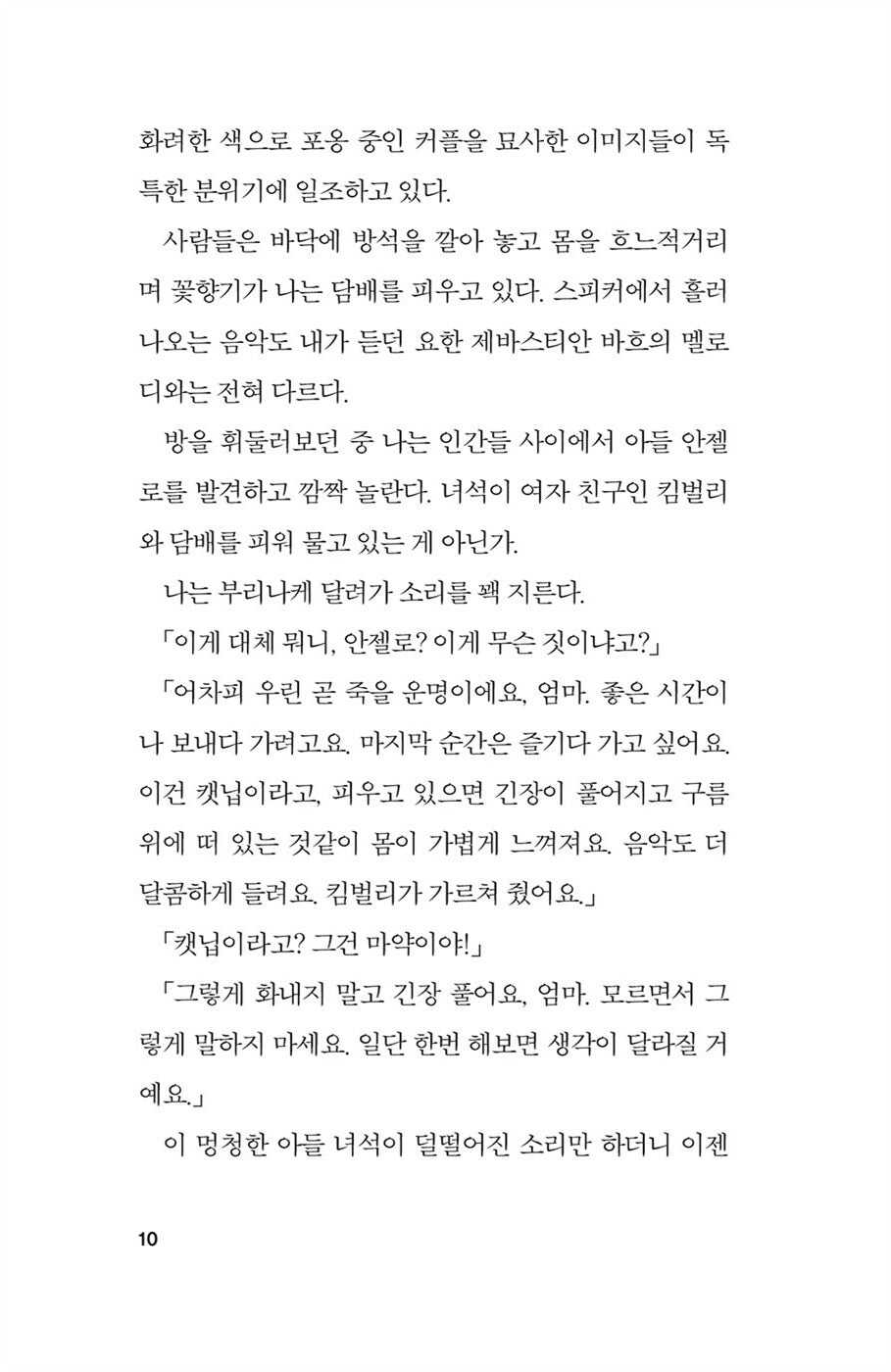 화려한 색으로 포옹 중인 커플을 묘사한 이미지들이 독특한 분위기에 일조하고 있다.

사람들은 바닥에 방석을 깔아 놓고 몸을 흐느적거리며 꽃향기가 나는 담배를 피우고 있다. 스피커에서 흘러나오는 음악도 내가 듣던 요한 제바스티안 바흐의 멜로디와는 전혀 다르다.

방을 휘둘러보던 중 나는 인간들 사이에서 아들 안젤로를 발견하고 깜짝 놀란다. 녀석이 여자 친구인 킴벌리와 담배를 피워 물고 있는 게 아닌가.

나는 부리나케 달려가 소리를 꽥 지른다.

「이게 대체 뭐니, 안젤로? 이게 무슨 짓이냐고?」

「어차피 우린 곧 죽을 운명이에요, 엄마. 좋은 시간이나 보내다 가려고요. 마지막 순간은 즐기다 가고 싶어요. 이건 캣닙이라고, 피우고 있으면 긴장이 풀어지고 구름 위에 떠 있는 것같이 몸이 가볍게 느껴져요. 음악도 더 달콤하게 들려요. 킴벌리가 가르쳐 줬어요.」

「캣닙이라고? 그건 마약이야!」

「그렇게 화내지 말고 긴장 풀어요, 엄마. 모르면서 그렇게 말하지 마세요. 일단 한번 해보면 생각이 달라질 거예요.」

이 멍청한 아들 녀석이 덜떨어진 소리만 하더니 이젠

10